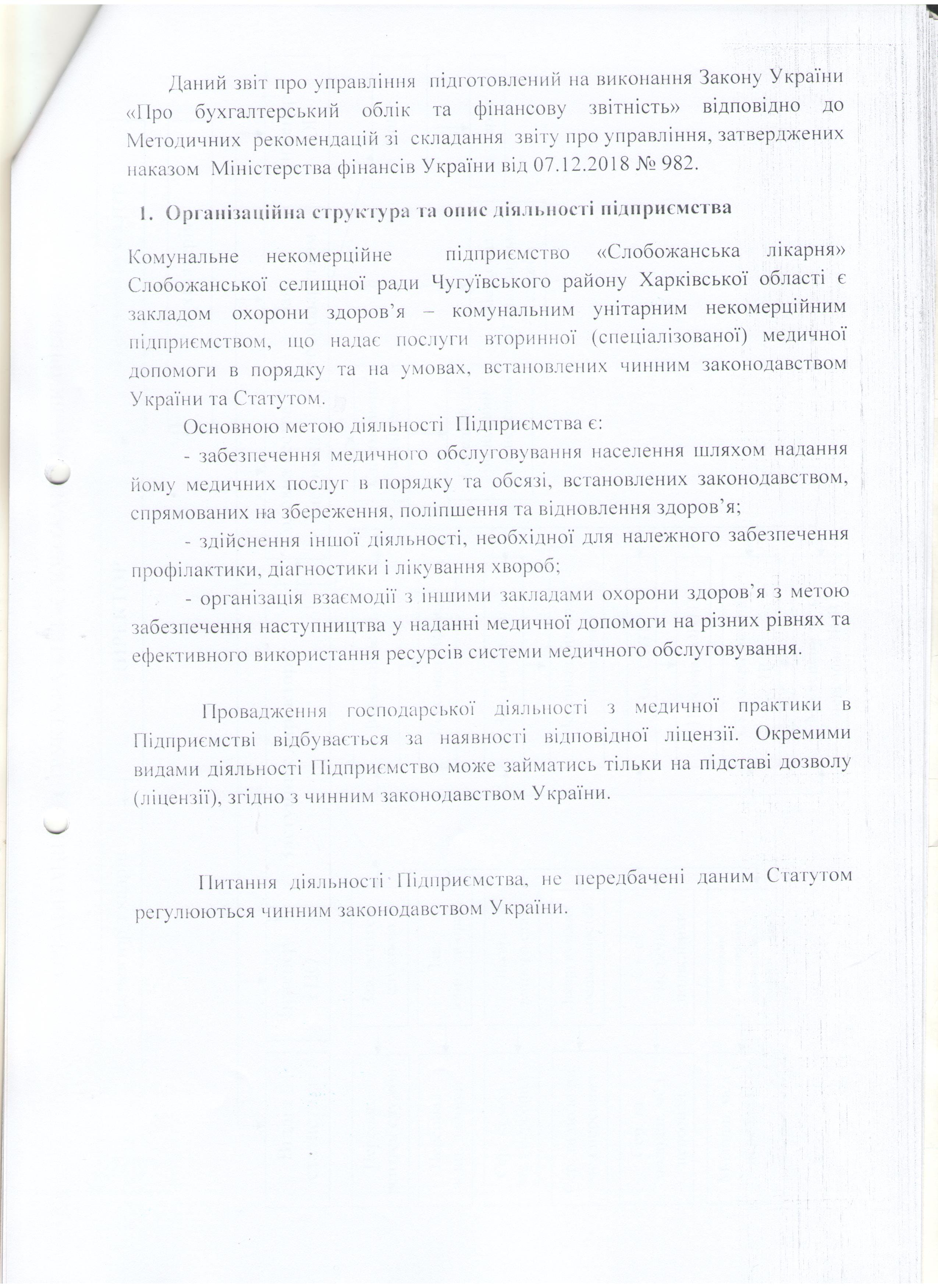 Даний звіт про управління підготовлений на виконання Закону України «Про бухгалтерський облік та фінансову звітність» відповідно до Методичних рекомендацій зі складання звіту про управління, затверджених наказом Міністерства фінансів України від 07.12.2018 № 982.

1. Організаційна структура та опис діяльності підприємства

Комунальне некомерційне підприємство «Слобожанська лікарня» Слобожанської селищної ради Чугуївського району Харківської області є закладом охорони здоров'я – комунальним унітарним некомерційним підприємством, що надає послуги вторинної (спеціалізованої) медичної допомоги в порядку та на умовах, встановлених чинним законодавством України та Статутом.

Основною метою діяльності Підприємства є:

- забезпечення медичного обслуговування населення шляхом надання йому медичних послуг в порядку та обсязі, встановлених законодавством, спрямованих на збереження, поліпшення та відновлення здоров'я;

- здійснення іншої діяльності, необхідної для належного забезпечення профілактики, діагностики і лікування хвороб;

- організація взаємодії з іншими закладами охорони здоров'я з метою забезпечення наступництва у наданні медичної допомоги на різних рівнях та ефективного використання ресурсів системи медичного обслуговування.

Провадження господарської діяльності з медичної практики в Підприємстві відбувається за наявності відповідної ліцензії. Окремими видами діяльності Підприємство може займатись тільки на підставі дозволу (ліцензії), згідно з чинним законодавством України.

Питання діяльності Підприємства, не передбачені даним Статутом регулюються чинним законодавством України.